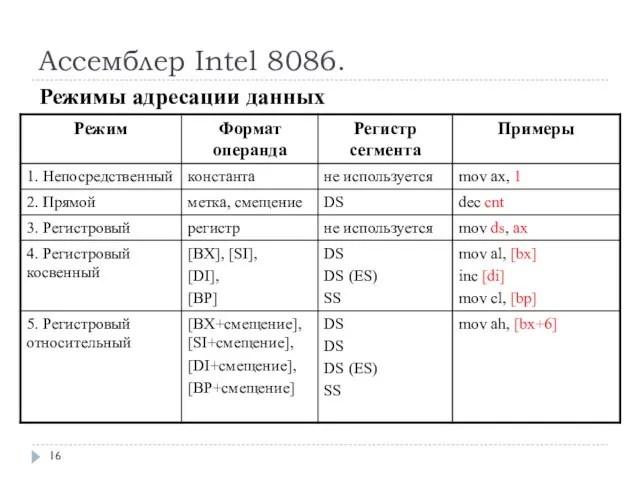 Ассемблер Intel 8086.

Режимы адресации данных

| Режим | Формат операнда | Регистр сегмента | Примеры |
|---|---|---|---|
| 1. Непосредственный | константа | не используется | mov ax, 1 |
| 2. Прямой | метка, смещение | DS | dec cnt |
| 3. Регистровый | регистр | не используется | mov ds, ax |
| 4. Регистровый косвенный | [BX], [SI], [DI], [BP] | DS DS (ES) SS | mov al, [bx] inc [di] mov cl, [bp] |
| 5. Регистровый относительный | [BX+смещение], [SI+смещение], [DI+смещение], [BP+смещение] | DS DS DS (ES) SS | mov ah, [bx+6] |

16